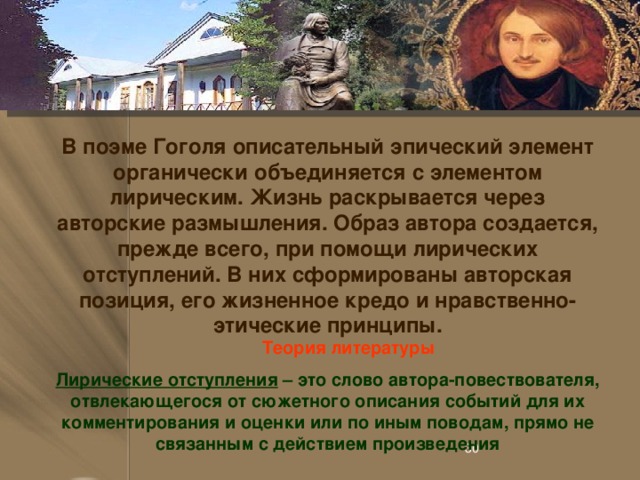 В поэме Гоголя описательный эпический элемент органически объединяется с элементом лирическим. Жизнь раскрывается через авторские размышления. Образ автора создается, прежде всего, при помощи лирических отступлений. В них сформированы авторская позиция, его жизненное кредо и нравственно-этические принципы.

Теория литературы

Лирические отступления – это слово автора-повествователя, отвлекающегося от сюжетного описания событий для их комментирования и оценки или по иным поводам, прямо не связанным с действием произведения